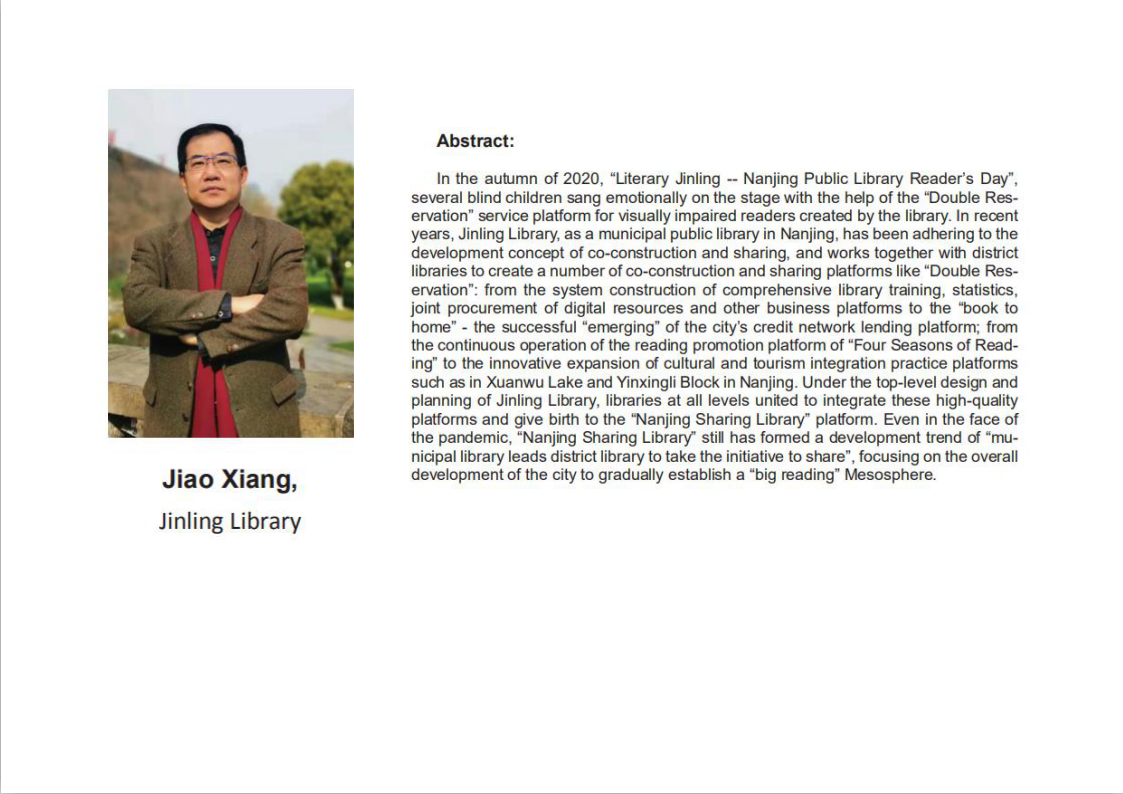 Jiao Xiang,

Jinling Library

Abstract:

In the autumn of 2020, “Literary Jinling -- Nanjing Public Library Reader’s Day”, several blind children sang emotionally on the stage with the help of the “Double Reservation” service platform for visually impaired readers created by the library. In recent years, Jinling Library, as a municipal public library in Nanjing, has been adhering to the development concept of co-construction and sharing, and works together with district libraries to create a number of co-construction and sharing platforms like “Double Reservation”: from the system construction of comprehensive library training, statistics, joint procurement of digital resources and other business platforms to the “book to home” - the successful “emerging” of the city’s credit network lending platform; from the continuous operation of the reading promotion platform of “Four Seasons of Reading” to the innovative expansion of cultural and tourism integration practice platforms such as in Xuanwu Lake and Yinxingli Block in Nanjing. Under the top-level design and planning of Jinling Library, libraries at all levels united to integrate these high-quality platforms and give birth to the “Nanjing Sharing Library” platform. Even in the face of the pandemic, “Nanjing Sharing Library” still has formed a development trend of “municipal library leads district library to take the initiative to share”, focusing on the overall development of the city to gradually establish a “big reading” Mesosphere.